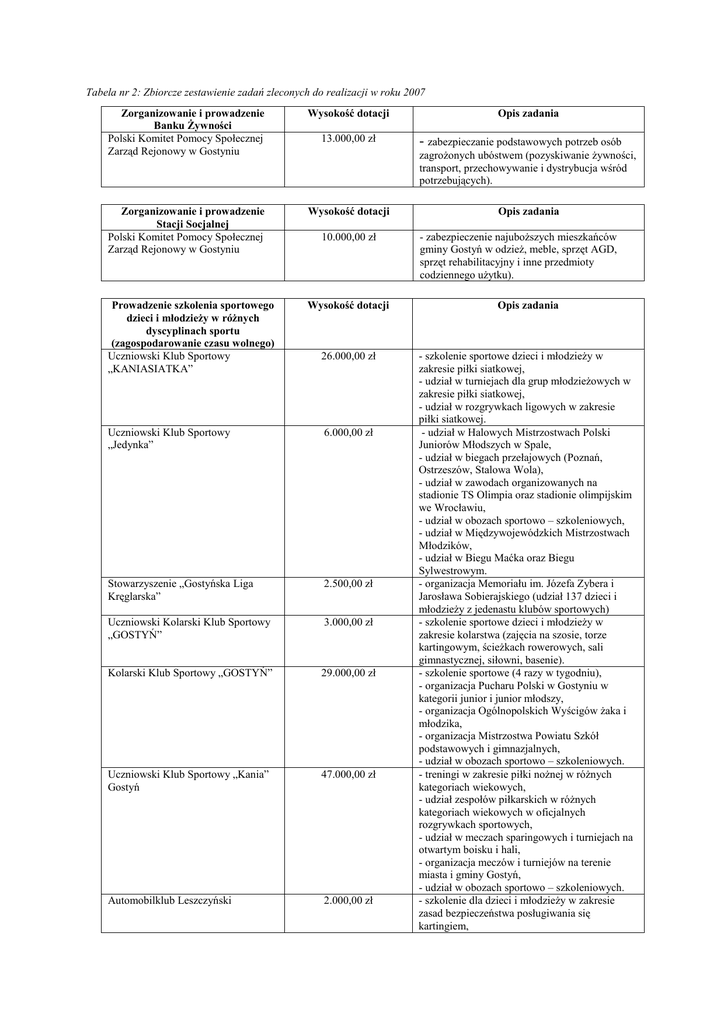 Tabela nr 2: Zbiorcze zestawienie zadań zleconych do realizacji w roku 2007

| Zorganizowanie i prowadzenie Banku Żywności | Wysokość dotacji | Opis zadania |
|---|---|---|
| Polski Komitet Pomocy Społecznej Zarząd Rejonowy w Gostyniu | 13.000,00 zł | - zabezpieczanie podstawowych potrzeb osób zagrożonych ubóstwem (pozyskiwanie żywności, transport, przechowywanie i dystrybucja wśród potrzebujących). |

| Zorganizowanie i prowadzenie Stacji Socjalnej | Wysokość dotacji | Opis zadania |
|---|---|---|
| Polski Komitet Pomocy Społecznej Zarząd Rejonowy w Gostyniu | 10.000,00 zł | - zabezpieczenie najuboższych mieszkańców gminy Gostyń w odzież, meble, sprzęt AGD, sprzęt rehabilitacyjny i inne przedmioty codziennego użytku). |

| Prowadzenie szkolenia sportowego dzieci i młodzieży w różnych dyscyplinach sportu (zagospodarowanie czasu wolnego) | Wysokość dotacji | Opis zadania |
|---|---|---|
| Uczniowski Klub Sportowy „KANIASIATKA” | 26.000,00 zł | - szkolenie sportowe dzieci i młodzieży w zakresie piłki siatkowej, - udział w turniejach dla grup młodzieżowych w zakresie piłki siatkowej, - udział w rozgrywkach ligowych w zakresie piłki siatkowej. |
| Uczniowski Klub Sportowy „Jedynka” | 6.000,00 zł | - udział w Halowych Mistrzostwach Polski Juniorów Młodszych w Spale, - udział w biegach przełajowych (Poznań, Ostrzeszów, Stalowa Wola), - udział w zawodach organizowanych na stadionie TS Olimpia oraz stadionie olimpijskim we Wrocławiu, - udział w obozach sportowo – szkoleniowych, - udział w Międzywojewódzkich Mistrzostwach Młodzików, - udział w Biegu Maćka oraz Biegu Sylwestrowym. |
| Stowarzyszenie „Gostyńska Liga Kręglarska” | 2.500,00 zł | - organizacja Memoriału im. Józefa Zybera i Jarosława Sobierajskiego (udział 137 dzieci i młodzieży z jedenastu klubów sportowych) |
| Uczniowski Kolarski Klub Sportowy „GOSTYŃ” | 3.000,00 zł | - szkolenie sportowe dzieci i młodzieży w zakresie kolarstwa (zajęcia na szosie, torze kartingowym, ścieżkach rowerowych, sali gimnastycznej, siłowni, basenie). |
| Kolarski Klub Sportowy „GOSTYŃ” | 29.000,00 zł | - szkolenie sportowe (4 razy w tygodniu), - organizacja Pucharu Polski w Gostyniu w kategorii junior i junior młodszy, - organizacja Ogólnopolskich Wyścigów żaka i młodzika, - organizacja Mistrzostwa Powiatu Szkół podstawowych i gimnazjalnych, - udział w obozach sportowo – szkoleniowych. |
| Uczniowski Klub Sportowy „Kania” Gostyń | 47.000,00 zł | - treningi w zakresie piłki nożnej w różnych kategoriach wiekowych, - udział zespołów piłkarskich w różnych kategoriach wiekowych w oficjalnych rozgrywkach sportowych, - udział w meczach sparingowych i turniejach na otwartym boisku i hali, - organizacja meczów i turniejów na terenie miasta i gminy Gostyń, - udział w obozach sportowo – szkoleniowych. |
| Automobilklub Leszczyński | 2.000,00 zł | - szkolenie dla dzieci i młodzieży w zakresie zasad bezpieczeństwa posługiwania się kartingiem, |